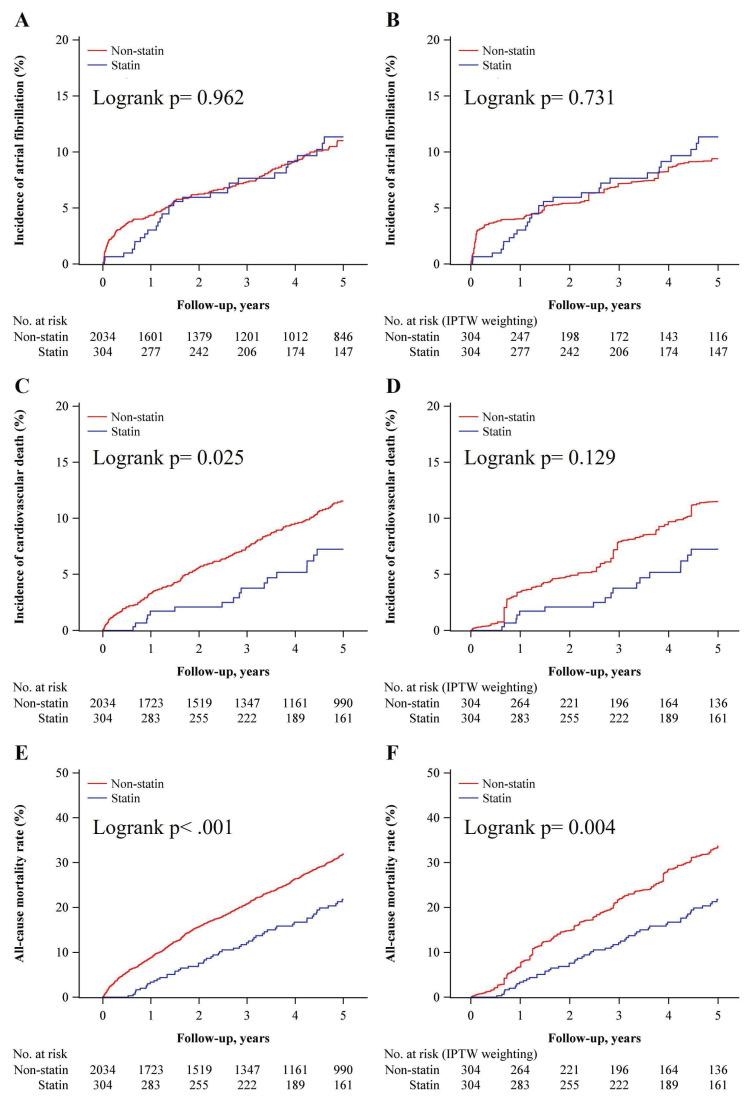 A

Non-statin
Statin

Logrank p= 0.962

Incidence of atrial fibrillation (%)

20
15
10
5
0

0 1 2 3 4 5

Follow-up, years

No. at risk

| | | | | | | |
|---|---|---|---|---|---|---|
| Non-statin | 2034 | 1601 | 1379 | 1201 | 1012 | 846 |
| Statin | 304 | 277 | 242 | 206 | 174 | 147 |

B

Non-statin
Statin

Logrank p= 0.731

Incidence of atrial fibrillation (%)

20
15
10
5
0

0 1 2 3 4 5

Follow-up, years

No. at risk (IPTW weighting)

| | | | | | | |
|---|---|---|---|---|---|---|
| Non-statin | 304 | 247 | 198 | 172 | 143 | 116 |
| Statin | 304 | 277 | 242 | 206 | 174 | 147 |

C

Non-statin
Statin

Logrank p= 0.025

Incidence of cardiovascular death (%)

20
15
10
5
0

0 1 2 3 4 5

Follow-up, years

No. at risk

| | | | | | | |
|---|---|---|---|---|---|---|
| Non-statin | 2034 | 1723 | 1519 | 1347 | 1161 | 990 |
| Statin | 304 | 283 | 255 | 222 | 189 | 161 |

D

Non-statin
Statin

Logrank p= 0.129

Incidence of cardiovascular death (%)

20
15
10
5
0

0 1 2 3 4 5

Follow-up, years

No. at risk (IPTW weighting)

| | | | | | | |
|---|---|---|---|---|---|---|
| Non-statin | 304 | 264 | 221 | 196 | 164 | 136 |
| Statin | 304 | 283 | 255 | 222 | 189 | 161 |

E

Non-statin
Statin

Logrank p< .001

All-cause mortality rate (%)

50
40
30
20
10
0

0 1 2 3 4 5

Follow-up, years

No. at risk

| | | | | | | |
|---|---|---|---|---|---|---|
| Non-statin | 2034 | 1723 | 1519 | 1347 | 1161 | 990 |
| Statin | 304 | 283 | 255 | 222 | 189 | 161 |

F

Non-statin
Statin

Logrank p= 0.004

All-cause mortality rate (%)

50
40
30
20
10
0

0 1 2 3 4 5

Follow-up, years

No. at risk (IPTW weighting)

| | | | | | | |
|---|---|---|---|---|---|---|
| Non-statin | 304 | 264 | 221 | 196 | 164 | 136 |
| Statin | 304 | 283 | 255 | 222 | 189 | 161 |